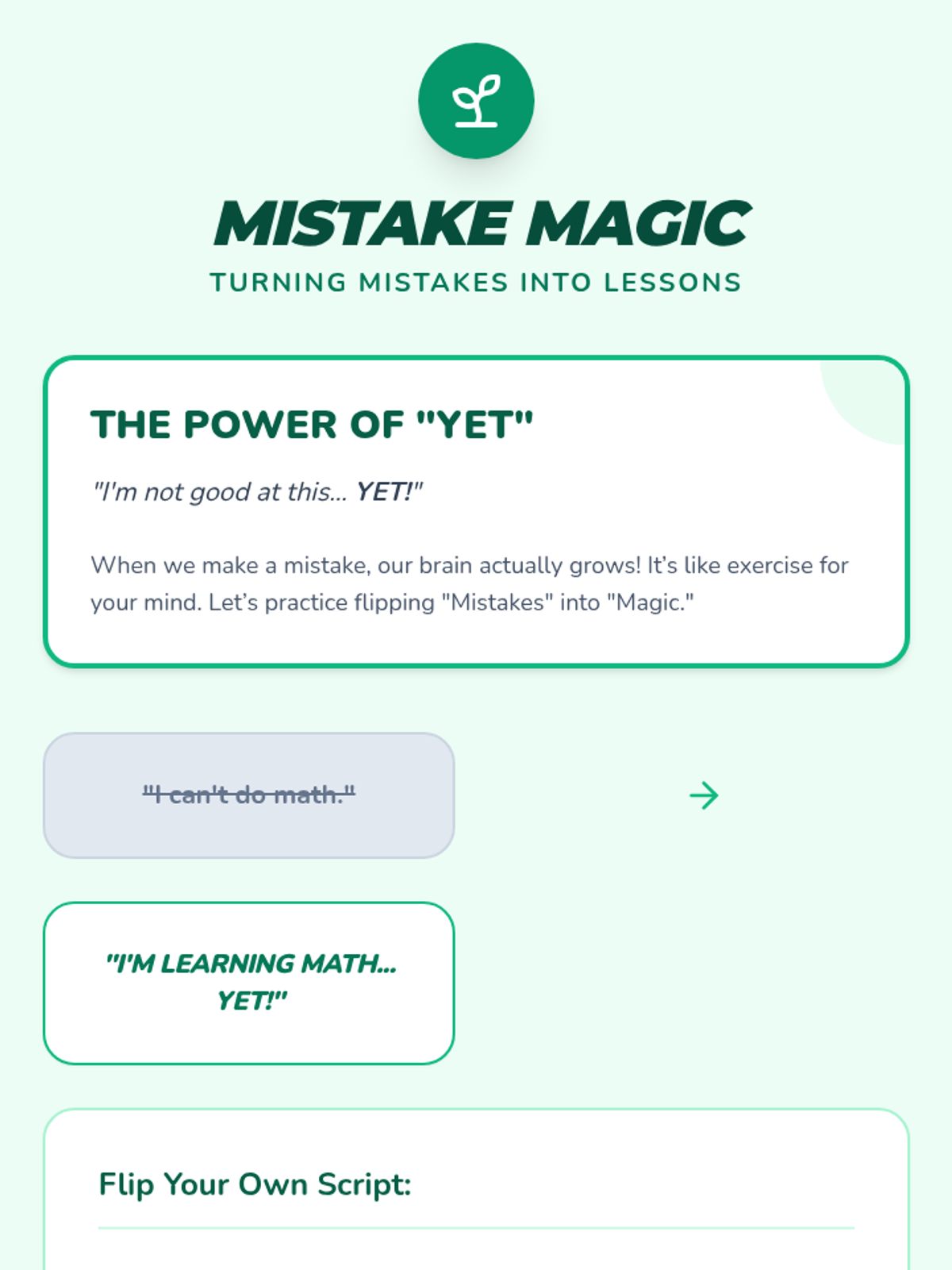 MISTAKE MAGIC

TURNING MISTAKES INTO LESSONS

THE POWER OF "YET"

"I'm not good at this... YET!"

When we make a mistake, our brain actually grows! It's like exercise for your mind. Let's practice flipping "Mistakes" into "Magic."

"I can't do math."

→

"I'M LEARNING MATH... YET!"

Flip Your Own Script: